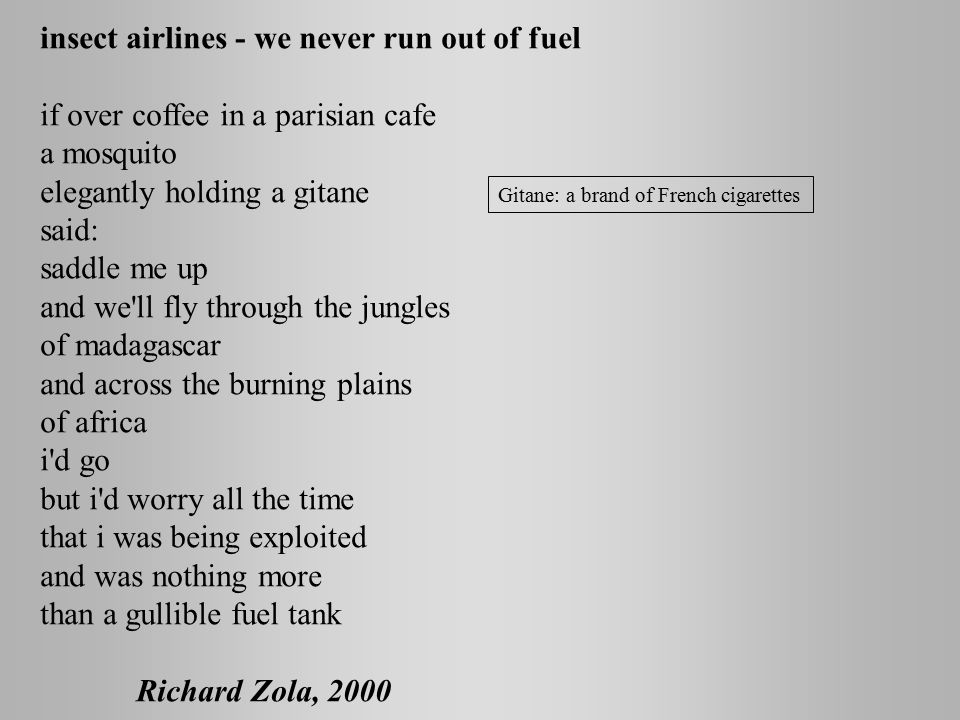 insect airlines - we never run out of fuel

if over coffee in a parisian cafe
a mosquito
elegantly holding a gitane
said:
saddle me up
and we'll fly through the jungles
of madagascar
and across the burning plains
of africa
i'd go
but i'd worry all the time
that i was being exploited
and was nothing more
than a gullible fuel tank

Gitane: a brand of French cigarettes

Richard Zola, 2000